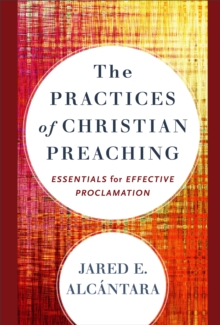 The PRACTICES of CHRISTIAN PREACHING

ESSENTIALS for EFFECTIVE PROCLAMATION

JARED E. ALCÁNTARA